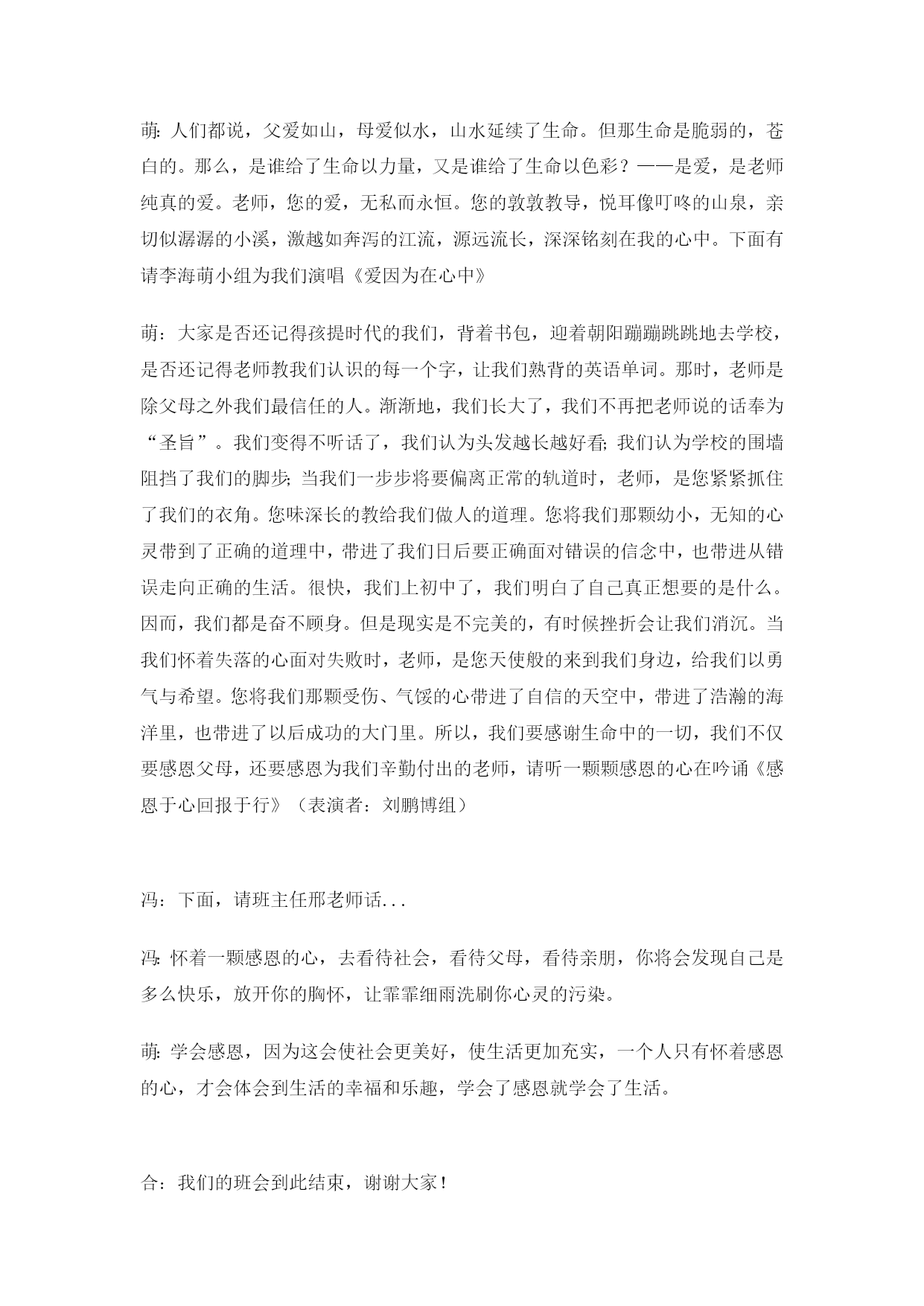 萌: 人们都说，父爱如山，母爱似水，山水延续了生命。但那生命是脆弱的，苍白的。那么，是谁给了生命以力量，又是谁给了生命以色彩？——是爱，是老师纯真的爱。老师，您的爱，无私而永恒。您的敦敦教导，悦耳像叮咚的山泉，亲切似潺潺的小溪，激越如奔泻的江流，源远流长，深深铭刻在我的心中。下面有请李海萌小组为我们演唱《爱因为在心中》

萌：大家是否还记得孩提时代的我们，背着书包，迎着朝阳蹦蹦跳跳地去学校，是否还记得老师教我们认识的每一个字，让我们熟背的英语单词。那时，老师是除父母之外我们最信任的人。渐渐地，我们长大了，我们不再把老师说的话奉为“圣旨”。我们变得不听话了，我们认为头发越长越好看; 我们认为学校的围墙阻挡了我们的脚步; 当我们一步步将要偏离正常的轨道时，老师，是您紧紧抓住了我们的衣角。您味深长的教给我们做人的道理。您将我们那颗幼小，无知的心灵带到了正确的道理中，带进了我们日后要正确面对错误的信念中，也带进从错误走向正确的生活。很快，我们上初中了，我们明白了自己真正想要的是什么。因而，我们都是奋不顾身。但是现实是不完美的，有时候挫折会让我们消沉。当我们怀着失落的心面对失败时，老师，是您天使般的来到我们身边，给我们以勇气与希望。您将我们那颗受伤、气馁的心带进了自信的天空中，带进了浩瀚的海洋里，也带进了以后成功的大门里。所以，我们要感谢生命中的一切，我们不仅要感恩父母，还要感恩为我们辛勤付出的老师，请听一颗颗感恩的心在吟诵《感恩于心回报于行》（表演者：刘鹏博组）

冯：下面，请班主任邢老师话...

冯: 怀着一颗感恩的心，去看待社会，看待父母，看待亲朋，你将会发现自己是多么快乐，放开你的胸怀，让霏霏细雨洗刷你心灵的污染。

萌: 学会感恩，因为这会使社会更美好，使生活更加充实，一个人只有怀着感恩的心，才会体会到生活的幸福和乐趣，学会了感恩就学会了生活。

合：我们的班会到此结束，谢谢大家！